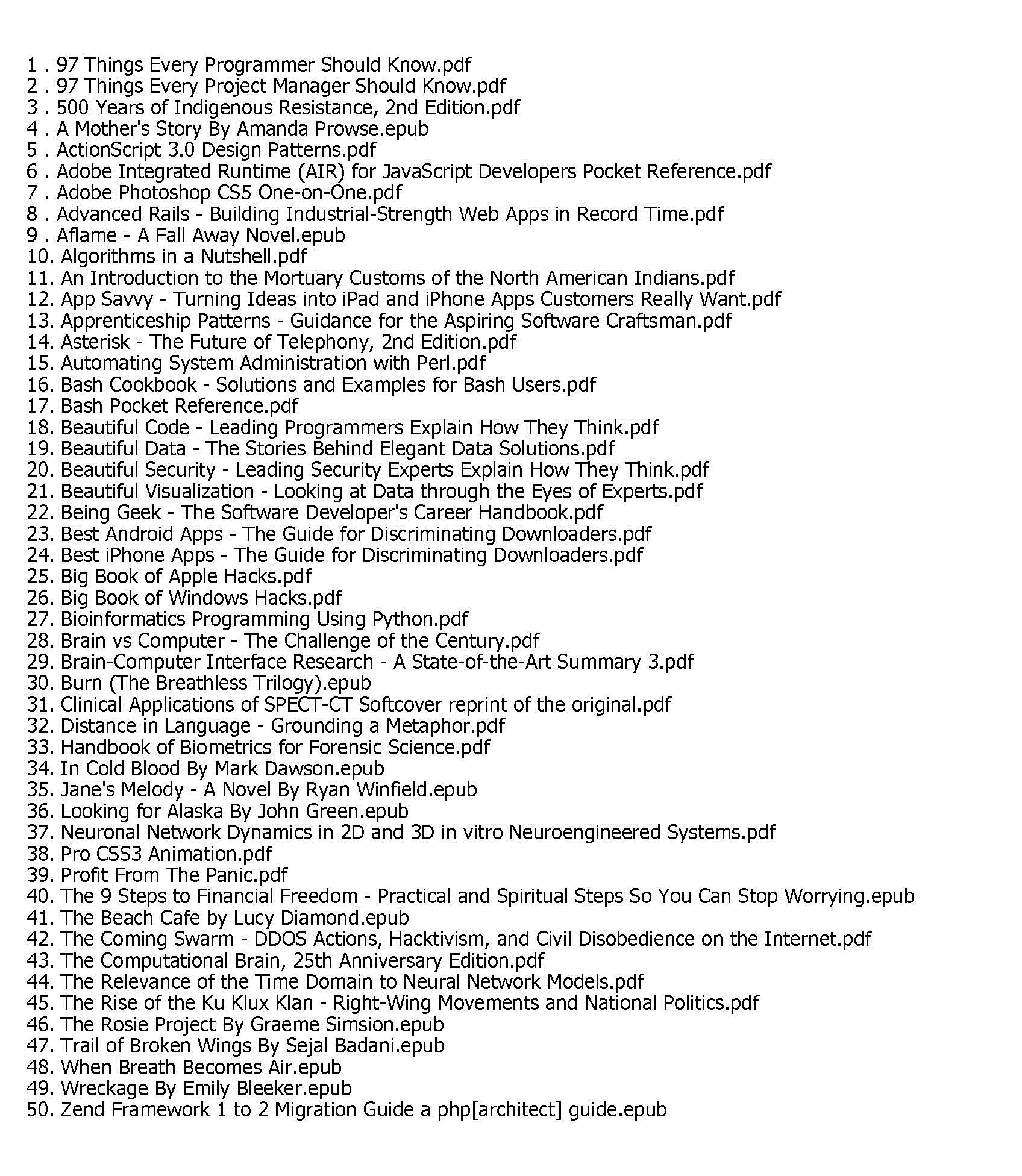 1 . 97 Things Every Programmer Should Know.pdf
2 . 97 Things Every Project Manager Should Know.pdf
3 . 500 Years of Indigenous Resistance, 2nd Edition.pdf
4 . A Mother's Story By Amanda Prowse.epub
5 . ActionScript 3.0 Design Patterns.pdf
6 . Adobe Integrated Runtime (AIR) for JavaScript Developers Pocket Reference.pdf
7 . Adobe Photoshop CS5 One-on-One.pdf
8 . Advanced Rails - Building Industrial-Strength Web Apps in Record Time.pdf
9 . Aflame - A Fall Away Novel.epub
10. Algorithms in a Nutshell.pdf
11. An Introduction to the Mortuary Customs of the North American Indians.pdf
12. App Savvy - Turning Ideas into iPad and iPhone Apps Customers Really Want.pdf
13. Apprenticeship Patterns - Guidance for the Aspiring Software Craftsman.pdf
14. Asterisk - The Future of Telephony, 2nd Edition.pdf
15. Automating System Administration with Perl.pdf
16. Bash Cookbook - Solutions and Examples for Bash Users.pdf
17. Bash Pocket Reference.pdf
18. Beautiful Code - Leading Programmers Explain How They Think.pdf
19. Beautiful Data - The Stories Behind Elegant Data Solutions.pdf
20. Beautiful Security - Leading Security Experts Explain How They Think.pdf
21. Beautiful Visualization - Looking at Data through the Eyes of Experts.pdf
22. Being Geek - The Software Developer's Career Handbook.pdf
23. Best Android Apps - The Guide for Discriminating Downloaders.pdf
24. Best iPhone Apps - The Guide for Discriminating Downloaders.pdf
25. Big Book of Apple Hacks.pdf
26. Big Book of Windows Hacks.pdf
27. Bioinformatics Programming Using Python.pdf
28. Brain vs Computer - The Challenge of the Century.pdf
29. Brain-Computer Interface Research - A State-of-the-Art Summary 3.pdf
30. Burn (The Breathless Trilogy).epub
31. Clinical Applications of SPECT-CT Softcover reprint of the original.pdf
32. Distance in Language - Grounding a Metaphor.pdf
33. Handbook of Biometrics for Forensic Science.pdf
34. In Cold Blood By Mark Dawson.epub
35. Jane's Melody - A Novel By Ryan Winfield.epub
36. Looking for Alaska By John Green.epub
37. Neuronal Network Dynamics in 2D and 3D in vitro Neuroengineered Systems.pdf
38. Pro CSS3 Animation.pdf
39. Profit From The Panic.pdf
40. The 9 Steps to Financial Freedom - Practical and Spiritual Steps So You Can Stop Worrying.epub
41. The Beach Cafe by Lucy Diamond.epub
42. The Coming Swarm - DDOS Actions, Hacktivism, and Civil Disobedience on the Internet.pdf
43. The Computational Brain, 25th Anniversary Edition.pdf
44. The Relevance of the Time Domain to Neural Network Models.pdf
45. The Rise of the Ku Klux Klan - Right-Wing Movements and National Politics.pdf
46. The Rosie Project By Graeme Simsion.epub
47. Trail of Broken Wings By Sejal Badani.epub
48. When Breath Becomes Air.epub
49. Wreckage By Emily Bleeker.epub
50. Zend Framework 1 to 2 Migration Guide a php[architect] guide.epub